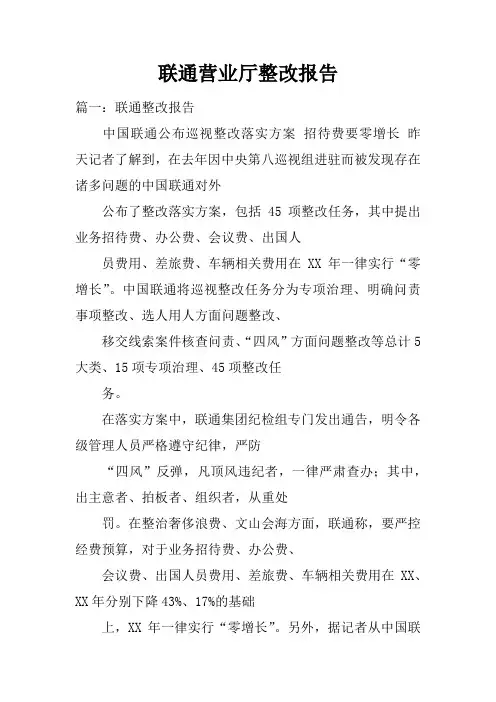 联通营业厅整改报告

篇一：联通整改报告

中国联通公布巡视整改落实方案 招待费要零增长 昨天记者了解到，在去年因中央第八巡视组进驻而被发现存在诸多问题的中国联通对外

公布了整改落实方案，包括 45 项整改任务，其中提出业务招待费、办公费、会议费、出国人

员费用、差旅费、车辆相关费用在 XX 年一律实行“零增长”。中国联通将巡视整改任务分为专项治理、明确问责事项整改、选人用人方面问题整改、

移交线索案件核查问责、“四风”方面问题整改等总计 5 大类、15 项专项治理、45 项整改任

务。

在落实方案中，联通集团纪检组专门发出通告，明令各级管理人员严格遵守纪律，严防

“四风”反弹，凡顶风违纪者，一律严肃查办；其中，出主意者、拍板者、组织者，从重处

罚。在整治奢侈浪费、文山会海方面，联通称，要严控经费预算，对于业务招待费、办公费、

会议费、出国人员费用、差旅费、车辆相关费用在 XX、XX 年分别下降 43%、17%的基础

上，XX 年一律实行“零增长”。另外，据记者从中国联